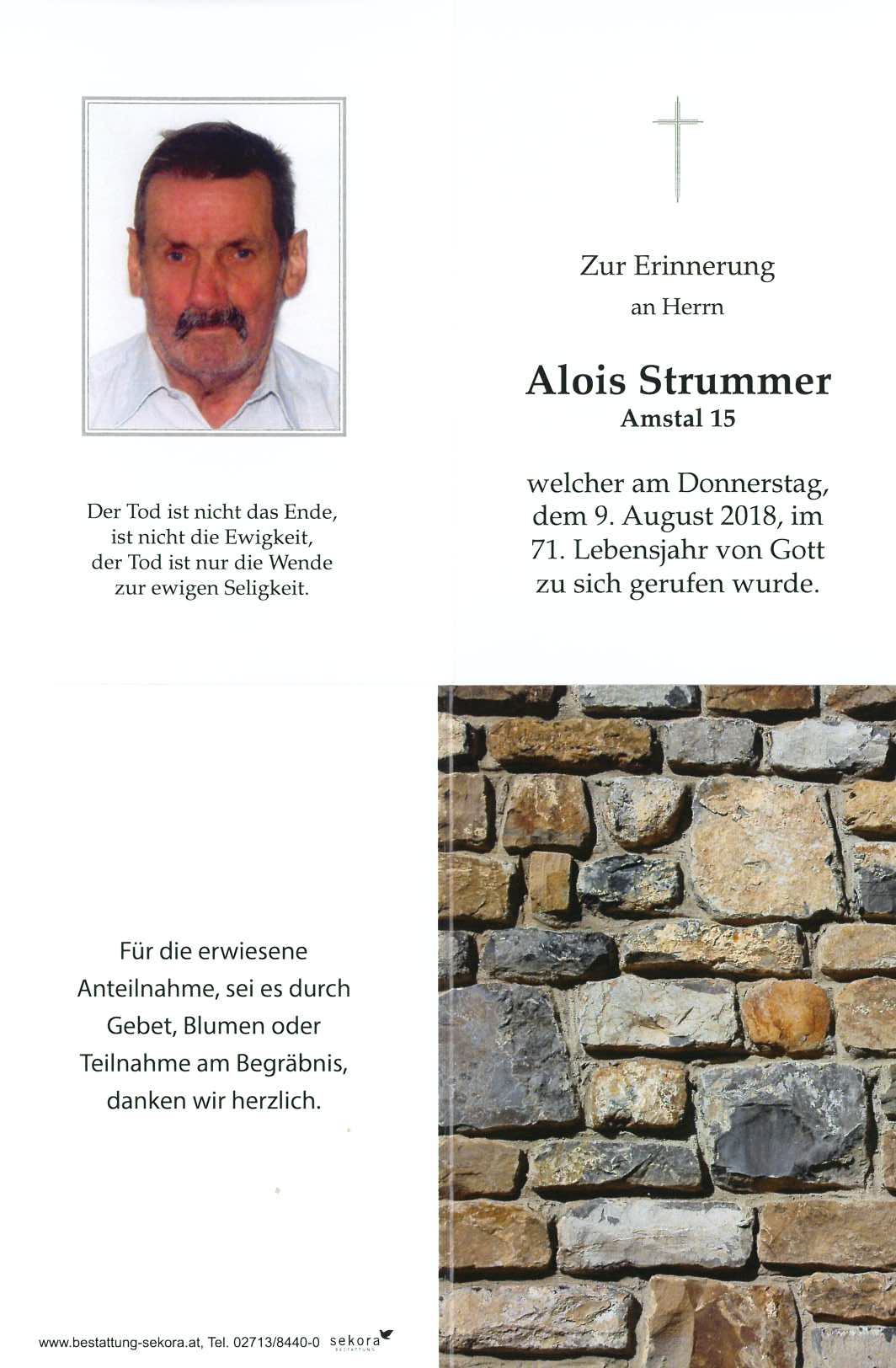 Der Tod ist nicht das Ende,
ist nicht die Ewigkeit,
der Tod ist nur die Wende
zur ewigen Seligkeit.

Zur Erinnerung
an Herrn

Alois Strummer
Amstal 15

welcher am Donnerstag,
dem 9. August 2018, im
71. Lebensjahr von Gott
zu sich gerufen wurde.

Für die erwiesene
Anteilnahme, sei es durch
Gebet, Blumen oder
Teilnahme am Begräbnis,
danken wir herzlich.

www.bestattung-sekora.at, Tel. 02713/8440-0 sekora BESTATTUNG